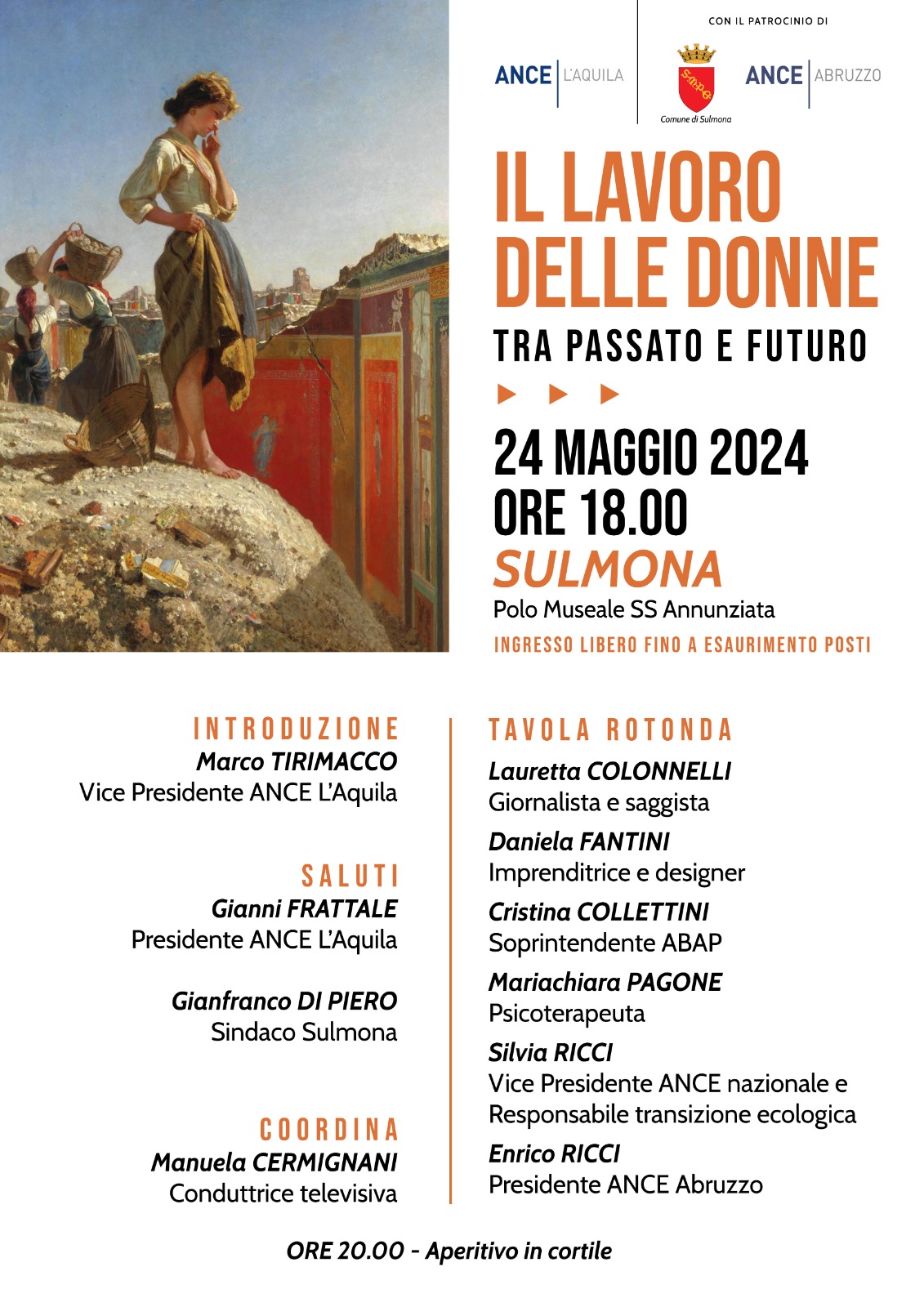 ANCE L'AQUILA

CON IL PATROCINIO DI

SMPE
Comune di Sulmona

ANCE ABRUZZO

IL LAVORO DELLE DONNE

TRA PASSATO E FUTURO

24 MAGGIO 2024
ORE 18.00
SULMONA
Polo Museale SS Annunziata

INGRESSO LIBERO FINO A ESAURIMENTO POSTI

INTRODUZIONE
Marco TIRIMACCO
Vice Presidente ANCE L'Aquila

SALUTI
Gianni FRATTALE
Presidente ANCE L'Aquila

Gianfranco DI PIERO
Sindaco Sulmona

COORDINA
Manuela CERMIGNANI
Conduttrice televisiva

TAVOLA ROTONDA
Lauretta COLONNELLI
Giornalista e saggista

Daniela FANTINI
Imprenditrice e designer

Cristina COLLETTINI
Soprintendente ABAP

Mariachiara PAGONE
Psicoterapeuta

Silvia RICCI
Vice Presidente ANCE nazionale e Responsabile transizione ecologica

Enrico RICCI
Presidente ANCE Abruzzo

ORE 20.00 - Aperitivo in cortile